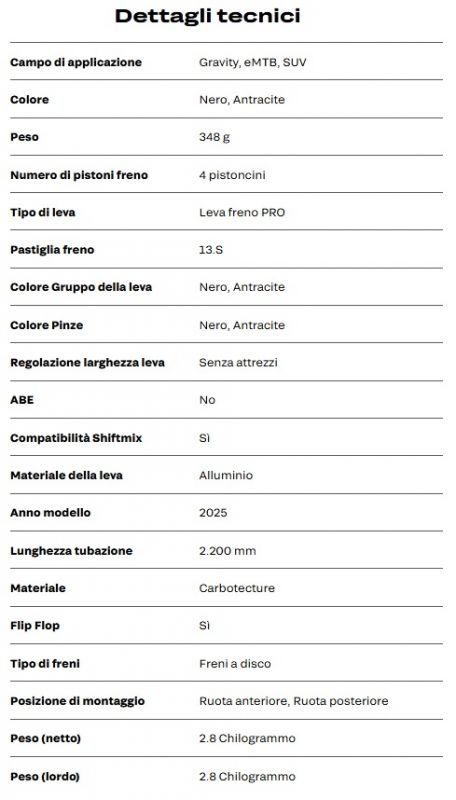 Dettagli tecnici

| | |
|---|---|
| Campo di applicazione | Gravity, eMTB, SUV |
| Colore | Nero, Antracite |
| Peso | 348 g |
| Numero di pistoni freno | 4 pistoncini |
| Tipo di leva | Leva freno PRO |
| Pastiglia freno | 13.S |
| Colore Gruppo della leva | Nero, Antracite |
| Colore Pinze | Nero, Antracite |
| Regolazione larghezza leva | Senza attrezzi |
| ABE | No |
| Compatibilità Shiftmix | Sì |
| Materiale della leva | Alluminio |
| Anno modello | 2025 |
| Lunghezza tubazione | 2.200 mm |
| Materiale | Carbotecture |
| Flip Flop | Sì |
| Tipo di freni | Freni a disco |
| Posizione di montaggio | Ruota anteriore, Ruota posteriore |
| Peso (netto) | 2.8 Chilogrammo |
| Peso (lordo) | 2.8 Chilogrammo |